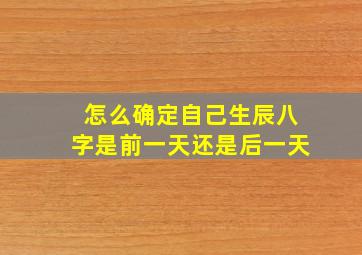 怎么确定自己生辰八字是前一天还是后一天